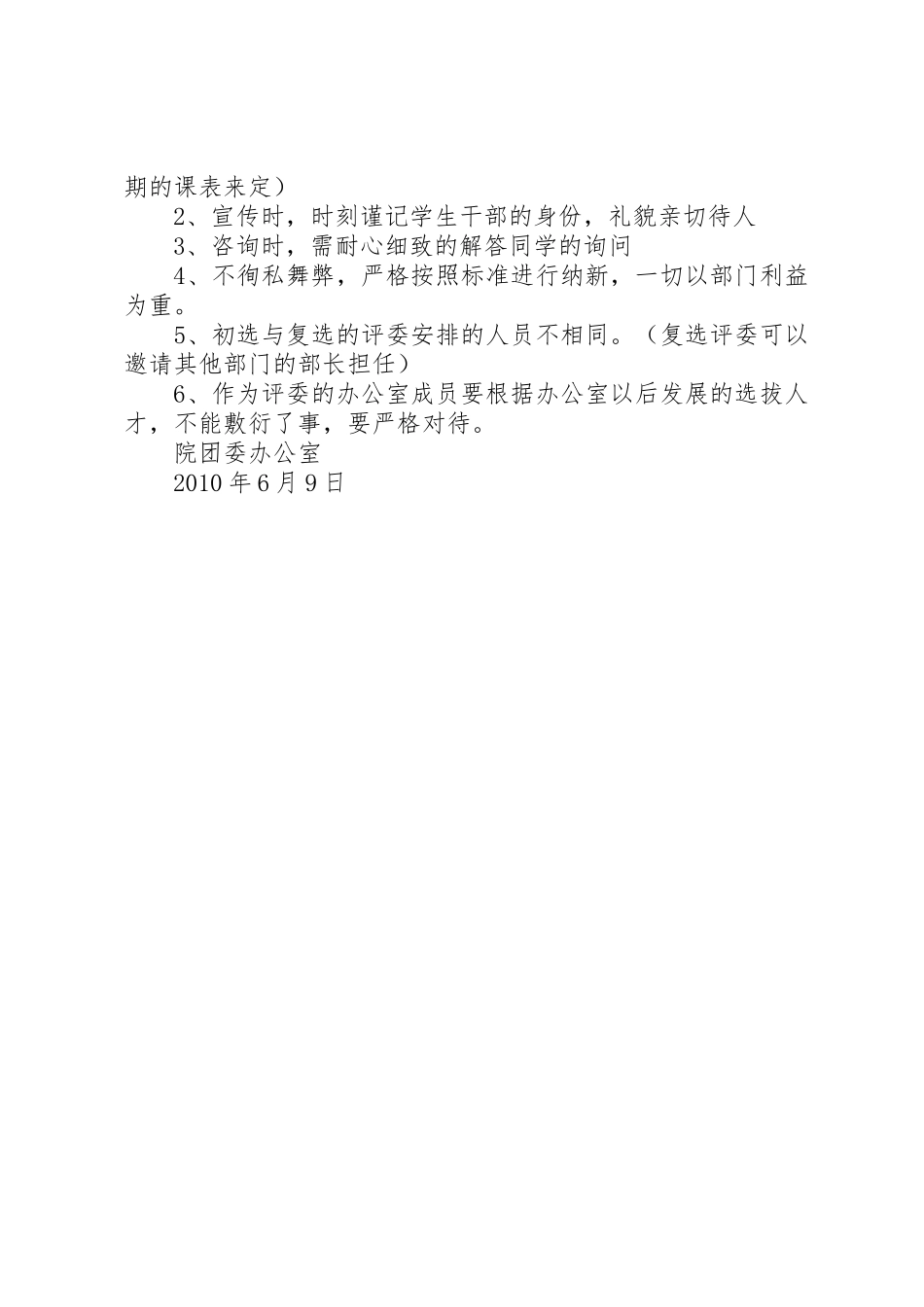 期的课表来定）

2、宣传时，时刻谨记学生干部的身份，礼貌亲切待人

3、咨询时，需耐心细致的解答同学的询问

4、不徇私舞弊，严格按照标准进行纳新，一切以部门利益为重。

5、初选与复选的评委安排的人员不相同。（复选评委可以邀请其他部门的部长担任）

6、作为评委的办公室成员要根据办公室以后发展的选拔人才，不能敷衍了事，要严格对待。

院团委办公室

2010 年 6 月 9 日